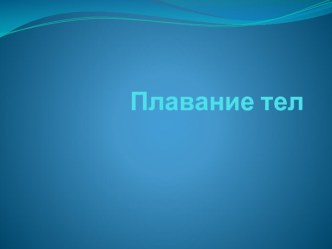 Плавание тел